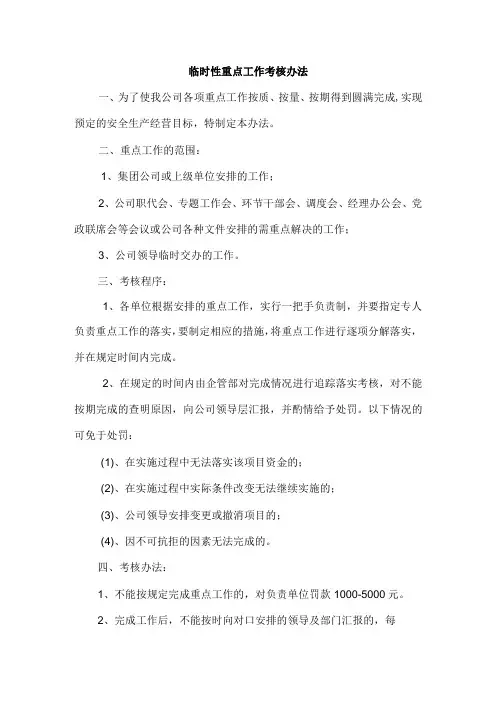 临时性重点工作考核办法

一、为了使我公司各项重点工作按质、按量、按期得到圆满完成,实现预定的安全生产经营目标，特制定本办法。

二、重点工作的范围：

1、集团公司或上级单位安排的工作；

2、公司职代会、专题工作会、环节干部会、调度会、经理办公会、党政联席会等会议或公司各种文件安排的需重点解决的工作；

3、公司领导临时交办的工作。

三、考核程序：

1、各单位根据安排的重点工作，实行一把手负责制，并要指定专人负责重点工作的落实，要制定相应的措施，将重点工作进行逐项分解落实，并在规定时间内完成。

2、在规定的时间内由企管部对完成情况进行追踪落实考核，对不能按期完成的查明原因，向公司领导层汇报，并酌情给予处罚。以下情况的可免于处罚：

(1)、在实施过程中无法落实该项目资金的；

(2)、在实施过程中实际条件改变无法继续实施的；

(3)、公司领导安排变更或撤消项目的；

(4)、因不可抗拒的因素无法完成的。

四、考核办法：

1、不能按规定完成重点工作的，对负责单位罚款 1000-5000 元。

2、完成工作后，不能按时向对口安排的领导及部门汇报的，每